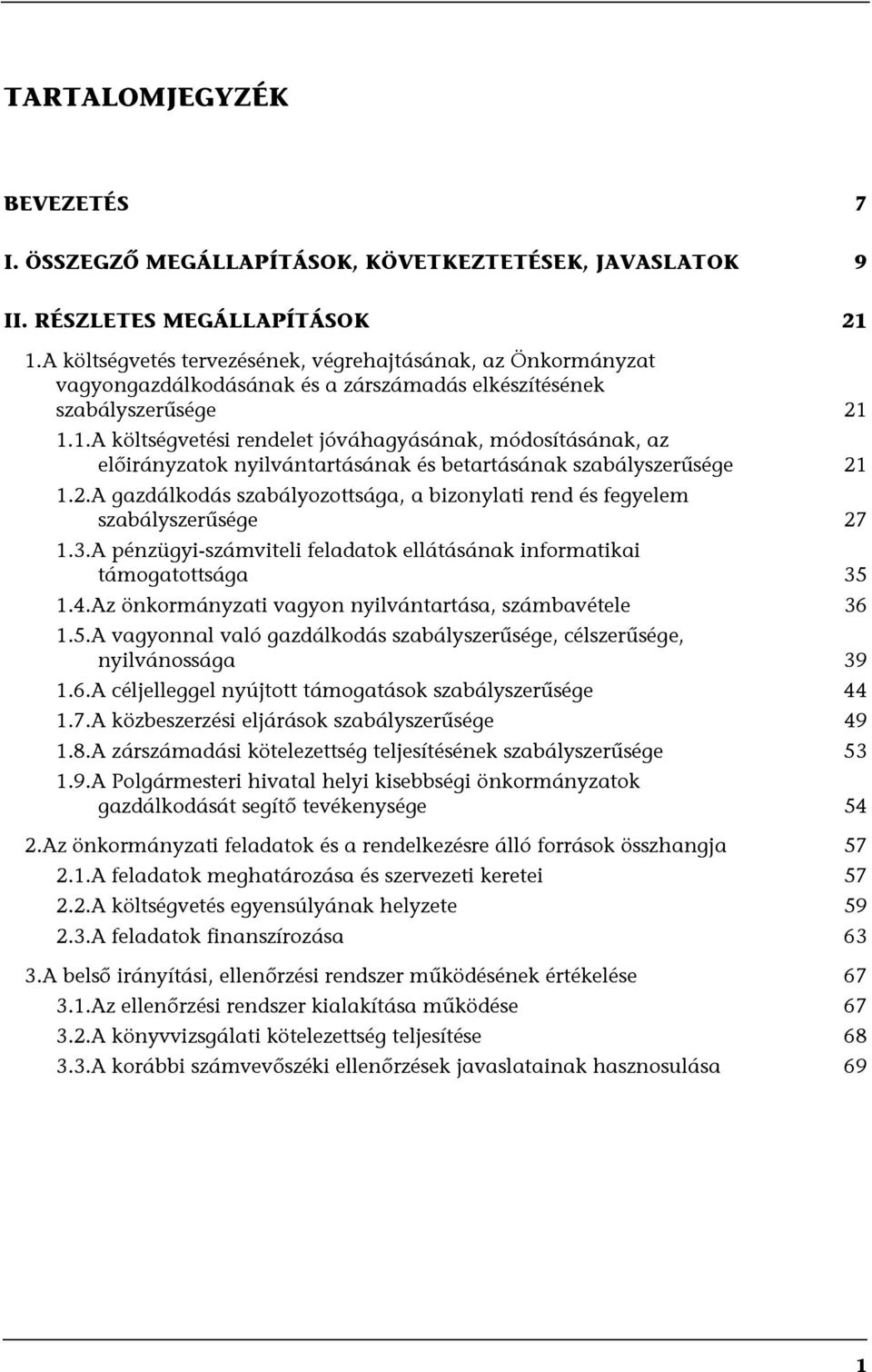 TARTALOMJEGYZÉK

BEVEZETÉS 7

I. ÖSSZEGZŐ MEGÁLLAPÍTÁSOK, KÖVETKEZTETÉSEK, JAVASLATOK 9

II. RÉSZLETES MEGÁLLAPÍTÁSOK 21

1.A költségvetés tervezésének, végrehajtásának, az Önkormányzat vagyongazdálkodásának és a zárszámadás elkészítésének szabályszerűsége 21

1.1.A költségvetési rendelet jóváhagyásának, módosításának, az előirányzatok nyilvántartásának és betartásának szabályszerűsége 21

1.2.A gazdálkodás szabályozottsága, a bizonylati rend és fegyelem szabályszerűsége 27

1.3.A pénzügyi-számviteli feladatok ellátásának informatikai támogatottsága 35

1.4.Az önkormányzati vagyon nyilvántartása, számbavétele 36

1.5.A vagyonnal való gazdálkodás szabályszerűsége, célszerűsége, nyilvánossága 39

1.6.A céljelleggel nyújtott támogatások szabályszerűsége 44

1.7.A közbeszerzési eljárások szabályszerűsége 49

1.8.A zárszámadási kötelezettség teljesítésének szabályszerűsége 53

1.9.A Polgármesteri hivatal helyi kisebbségi önkormányzatok gazdálkodását segítő tevékenysége 54

2.Az önkormányzati feladatok és a rendelkezésre álló források összhangja 57

2.1.A feladatok meghatározása és szervezeti keretei 57

2.2.A költségvetés egyensúlyának helyzete 59

2.3.A feladatok finanszírozása 63

3.A belső irányítási, ellenőrzési rendszer működésének értékelése 67

3.1.Az ellenőrzési rendszer kialakítása működése 67

3.2.A könyvvizsgálati kötelezettség teljesítése 68

3.3.A korábbi számvevőszéki ellenőrzések javaslatainak hasznosulása 69

1